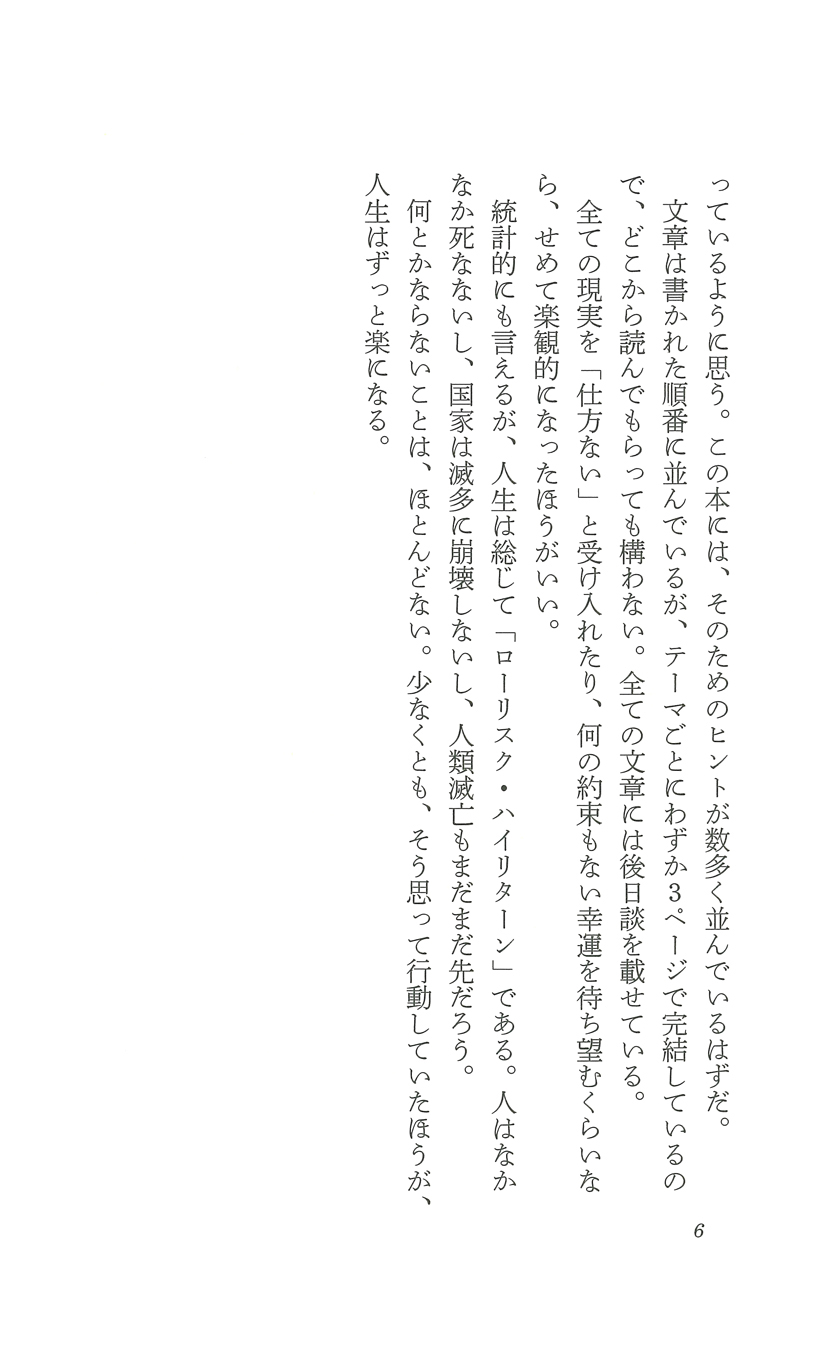 っているように思う。この本には、そのためのヒントが数多く並んでいるはずだ。

文章は書かれた順番に並んでいるが、テーマごとにわずか3ページで完結しているので、どこから読んでもらっても構わない。全ての文章には後日談を載せている。

全ての現実を「仕方ない」と受け入れたり、何の約束もない幸運を待ち望むくらいなら、せめて楽観的になったほうがいい。

統計的にも言えるが、人生は総じて「ローリスク・ハイリターン」である。人はなかなか死なないし、国家は滅多に崩壊しないし、人類滅亡もまだまだ先だろう。

何とかならないことは、ほとんどない。少なくとも、そう思って行動していたほうが、人生はずっと楽になる。

6